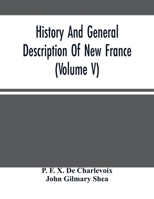 History And General Description Of New France (Volume V)

P. F. X. De Charlevoix
John Gilmary Shea